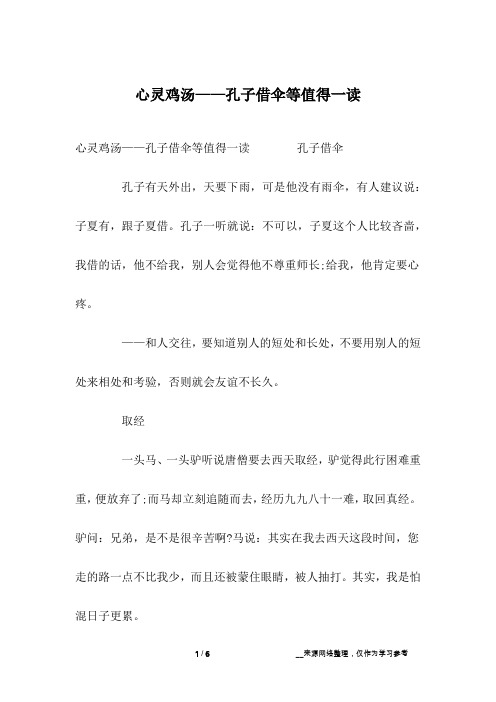 心灵鸡汤——孔子借伞等值得一读

心灵鸡汤——孔子借伞等值得一读　　孔子借伞

孔子有天外出，天要下雨，可是他没有雨伞，有人建议说：子夏有，跟子夏借。孔子一听就说：不可以，子夏这个人比较吝啬，我借的话，他不给我，别人会觉得他不尊重师长;给我，他肯定要心疼。

——和人交往，要知道别人的短处和长处，不要用别人的短处来相处和考验，否则就会友谊不长久。

取经

一头马、一头驴听说唐僧要去西天取经，驴觉得此行困难重重，便放弃了;而马却立刻追随而去，经历九九八十一难，取回真经。驴问：兄弟，是不是很辛苦啊?马说：其实在我去西天这段时间，您走的路一点不比我少，而且还被蒙住眼睛，被人抽打。其实，我是怕混日子更累。

1 / 6　　__来源网络整理，仅作为学习参考